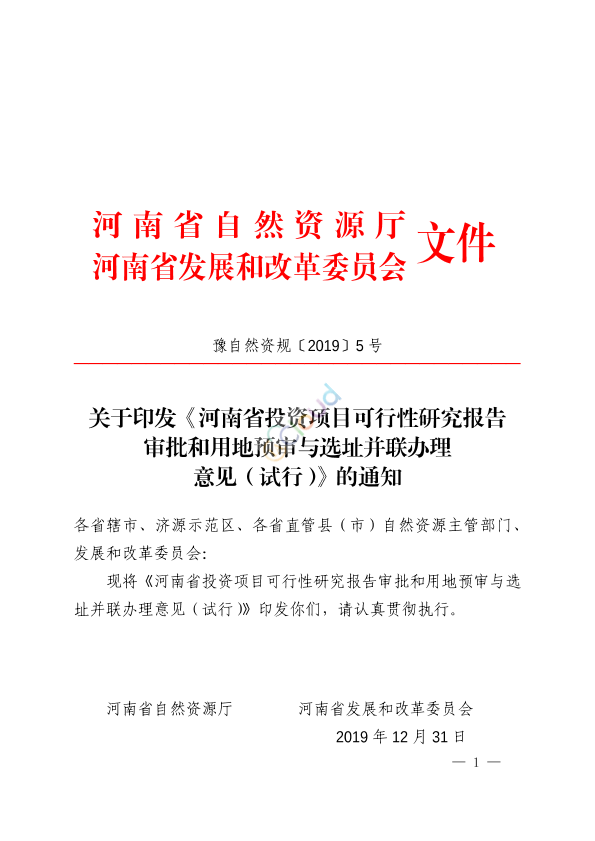 河南省自然资源厅
河南省发展和改革委员会 文件

豫自然资规〔2019〕5号

关于印发《河南省投资项目可行性研究报告审批和用地预审与选址并联办理意见（试行）》的通知

各省辖市、济源示范区、各省直管县（市）自然资源主管部门、发展和改革委员会：

现将《河南省投资项目可行性研究报告审批和用地预审与选址并联办理意见（试行）》印发你们，请认真贯彻执行。

河南省自然资源厅　　河南省发展和改革委员会

2019年12月31日

— 1 —